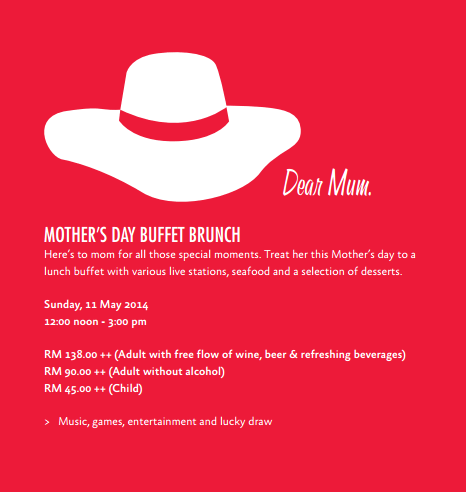 Dear Mum.

MOTHER'S DAY BUFFET BRUNCH
Here's to mom for all those special moments. Treat her this Mother's day to a lunch buffet with various live stations, seafood and a selection of desserts.

Sunday, 11 May 2014
12:00 noon - 3:00 pm

RM 138.00 ++ (Adult with free flow of wine, beer & refreshing beverages)
RM 90.00 ++ (Adult without alcohol)
RM 45.00 ++ (Child)

> Music, games, entertainment and lucky draw